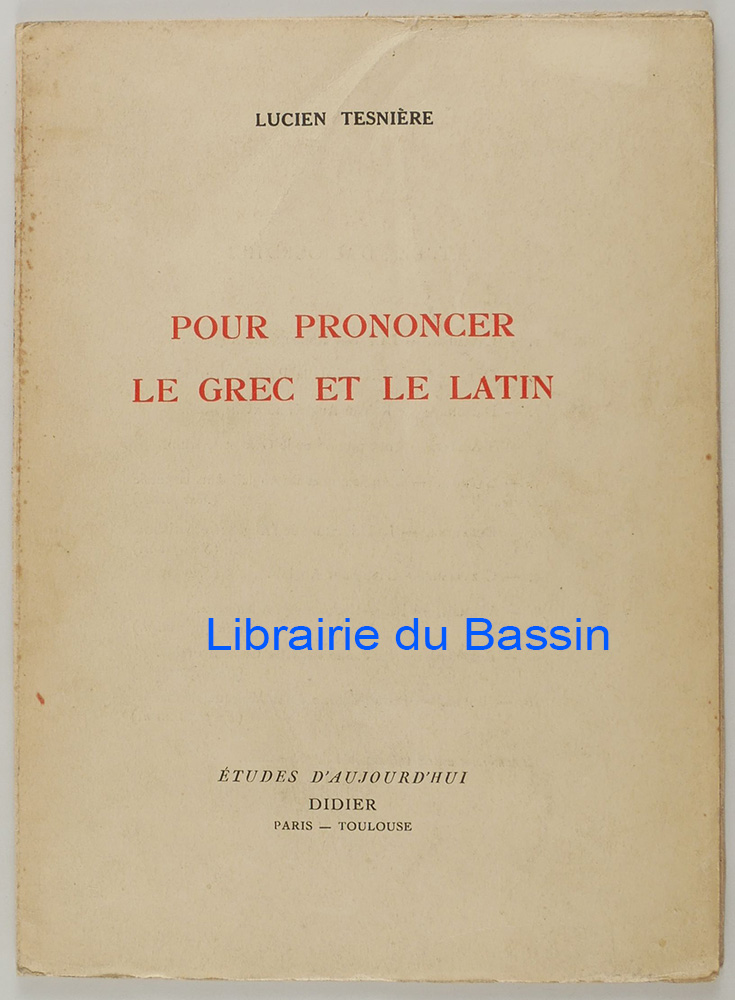 LUCIEN TESNIÈRE

POUR PRONONCER
LE GREC ET LE LATIN

ÉTUDES D'AUJOURD'HUI
DIDIER
PARIS — TOULOUSE

Librairie du Bassin